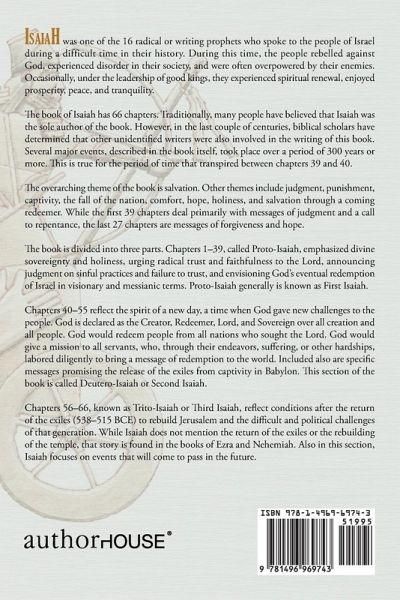 ISAIAH was one of the 16 radical or writing prophets who spoke to the people of Israel during a difficult time in their history. During this time, the people rebelled against God, experienced disorder in their society, and were often overpowered by their enemies. Occasionally, under the leadership of good kings, they experienced spiritual renewal, enjoyed prosperity, peace, and tranquility.

The book of Isaiah has 66 chapters. Traditionally, many people have believed that Isaiah was the sole author of the book. However, in the last couple of centuries, biblical scholars have determined that other unidentified writers were also involved in the writing of this book. Several major events, described in the book itself, took place over a period of 300 years or more. This is true for the period of time that transpired between chapters 39 and 40.

The overarching theme of the book is salvation. Other themes include judgment, punishment, captivity, the fall of the nation, comfort, hope, holiness, and salvation through a coming redeemer. While the first 39 chapters deal primarily with messages of judgment and a call to repentance, the last 27 chapters are messages of forgiveness and hope.

The book is divided into three parts. Chapters 1–39, called Proto-Isaiah, emphasized divine sovereignty and holiness, urging radical trust and faithfulness to the Lord, announcing judgment on sinful practices and failure to trust, and envisioning God's eventual redemption of Israel in visionary and messianic terms. Proto-Isaiah generally is known as First Isaiah.

Chapters 40–55 reflect the spirit of a new day, a time when God gave new challenges to the people. God is declared as the Creator, Redeemer, Lord, and Sovereign over all creation and all people. God would redeem people from all nations who sought the Lord. God would give a mission to all servants, who, through their endeavors, suffering, or other hardships, labored diligently to bring a message of redemption to the world. Included also are specific messages promising the release of the exiles from captivity in Babylon. This section of the book is called Deutero-Isaiah or Second Isaiah.

Chapters 56–66, known as Trito-Isaiah or Third Isaiah, reflect conditions after the return of the exiles (538–515 BCE) to rebuild Jerusalem and the difficult and political challenges of that generation. While Isaiah does not mention the return of the exiles or the rebuilding of the temple, that story is found in the books of Ezra and Nehemiah. Also in this section, Isaiah focuses on events that will come to pass in the future.

authorHOUSE®

ISBN 978-1-4969-6974-3
51995
9 781496 969743